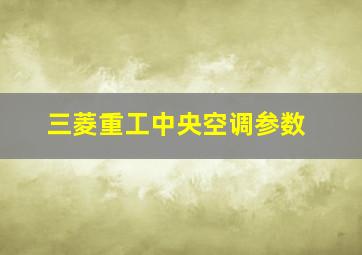 三菱重工中央空调参数